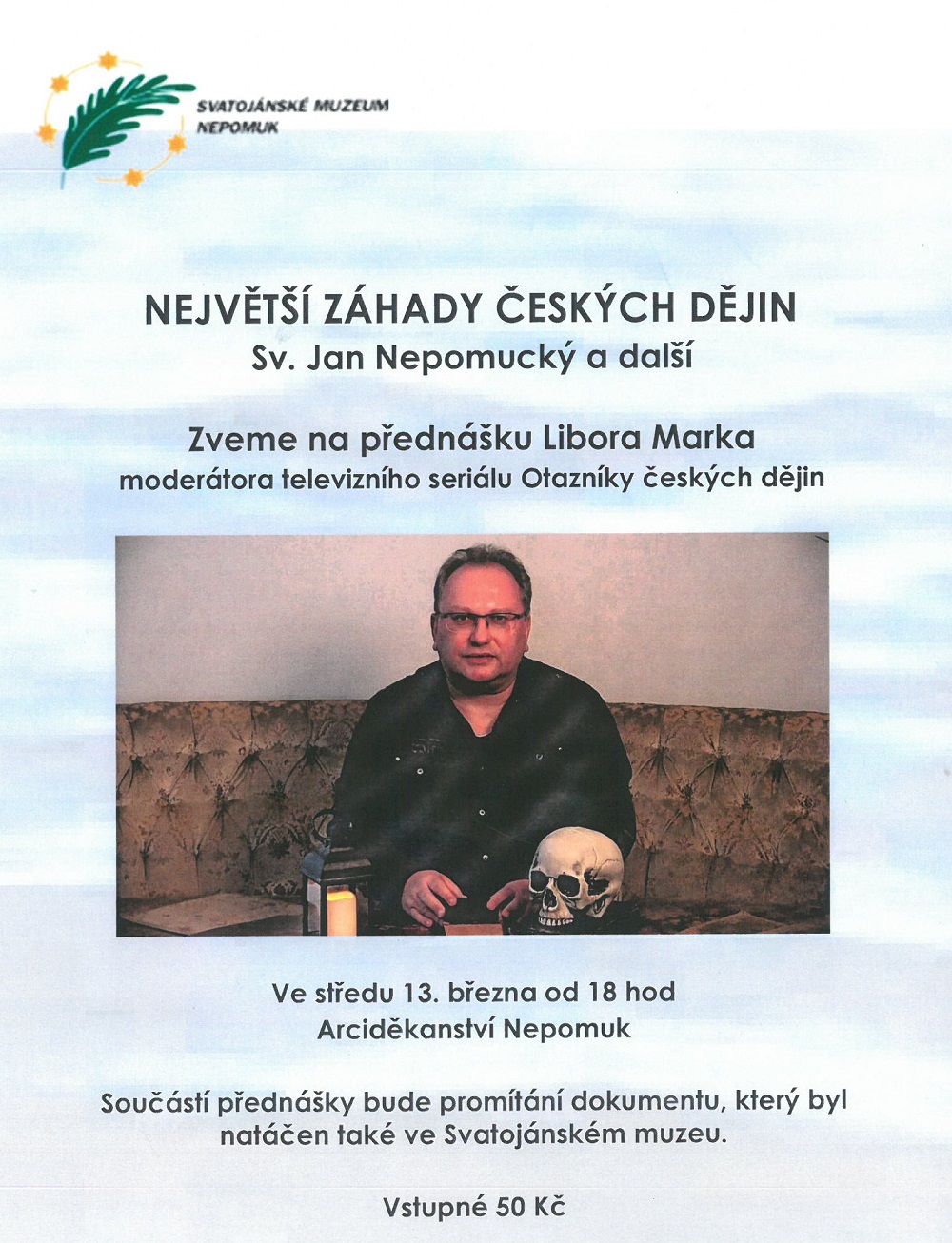 SVATOJÁNSKÉ MUZEUM NEPOMUK

NEJVĚTŠÍ ZÁHADY ČESKÝCH DĚJIN
Sv. Jan Nepomucký a další

Zveme na přednášku Libora Marka
moderátora televizního seriálu Otazníky českých dějin

Ve středu 13. března od 18 hod
Arciděkanství Nepomuk

Součástí přednášky bude promítání dokumentu, který byl natáčen také ve Svatojánském muzeu.

Vstupné 50 Kč